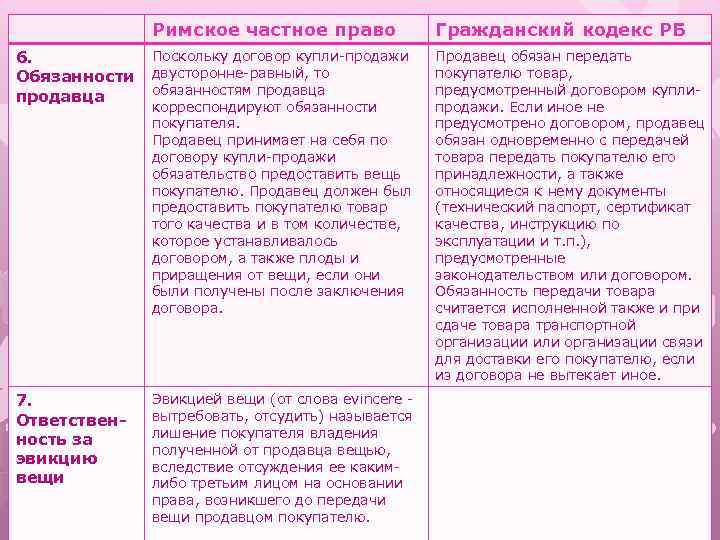 |  | Римское частное право | Гражданский кодекс РБ |
|---|---|---|
| 6. Обязанности продавца | Поскольку договор купли-продажи двусторонне-равный, то обязанностям продавца корреспондируют обязанности покупателя. Продавец принимает на себя по договору купли-продажи обязательство предоставить вещь покупателю. Продавец должен был предоставить покупателю товар того качества и в том количестве, которое устанавливалось договором, а также плоды и приращения от вещи, если они были получены после заключения договора. | Продавец обязан передать покупателю товар, предусмотренный договором купли-продажи. Если иное не предусмотрено договором, продавец обязан одновременно с передачей товара передать покупателю его принадлежности, а также относящиеся к нему документы (технический паспорт, сертификат качества, инструкцию по эксплуатации и т.п.), предусмотренные законодательством или договором. Обязанность передачи товара считается исполненной также и при сдаче товара транспортной организации или организации связи для доставки его покупателю, если из договора не вытекает иное. |
| 7. Ответственность за эвикцию вещи | Эвикцией вещи (от слова evincere - вытребовать, отсудить) называется лишение покупателя владения полученной от продавца вещью, вследствие отсуждения ее каким-либо третьим лицом на основании права, возникшего до передачи вещи продавцом покупателю. |  |